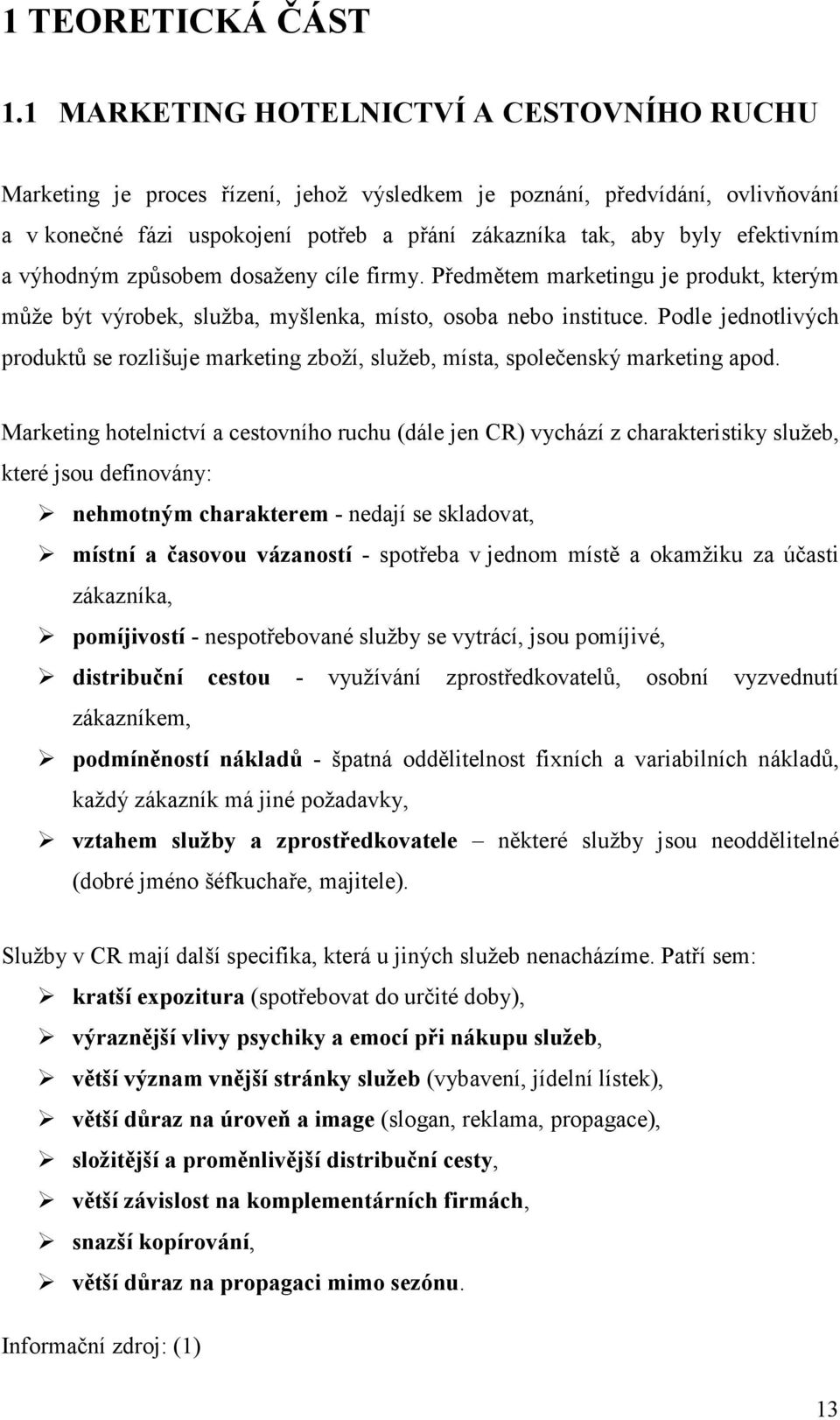 1 TEORETICKÁ ČÁST

1.1 MARKETING HOTELNICTVÍ A CESTOVNÍHO RUCHU

Marketing je proces řízení, jehož výsledkem je poznání, předvídání, ovlivňování a v konečné fázi uspokojení potřeb a přání zákazníka tak, aby byly efektivním a výhodným způsobem dosaženy cíle firmy. Předmětem marketingu je produkt, kterým může být výrobek, služba, myšlenka, místo, osoba nebo instituce. Podle jednotlivých produktů se rozlišuje marketing zboží, služeb, místa, společenský marketing apod.

Marketing hotelnictví a cestovního ruchu (dále jen CR) vychází z charakteristiky služeb, které jsou definovány:

➢ nehmotným charakterem - nedají se skladovat,
➢ místní a časovou vázaností - spotřeba v jednom místě a okamžiku za účasti zákazníka,
➢ pomíjivostí - nespotřebované služby se vytrácí, jsou pomíjivé,
➢ distribuční cestou - využívání zprostředkovatelů, osobní vyzvednutí zákazníkem,
➢ podmíněností nákladů - špatná oddělitelnost fixních a variabilních nákladů, každý zákazník má jiné požadavky,
➢ vztahem služby a zprostředkovatele – některé služby jsou neoddělitelné (dobré jméno šéfkuchaře, majitele).

Služby v CR mají další specifika, která u jiných služeb nenacházíme. Patří sem:

➢ kratší expozitura (spotřebovat do určité doby),
➢ výraznější vlivy psychiky a emocí při nákupu služeb,
➢ větší význam vnější stránky služeb (vybavení, jídelní lístek),
➢ větší důraz na úroveň a image (slogan, reklama, propagace),
➢ složitější a proměnlivější distribuční cesty,
➢ větší závislost na komplementárních firmách,
➢ snazší kopírování,
➢ větší důraz na propagaci mimo sezónu.

Informační zdroj: (1)

13